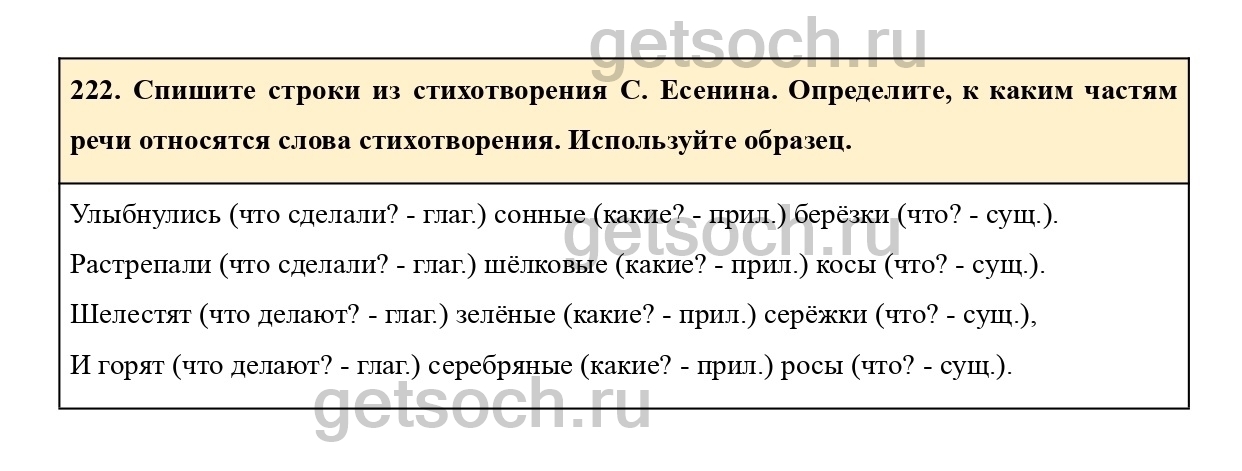 222. Спишите строки из стихотворения С. Есенина. Определите, к каким частям речи относятся слова стихотворения. Используйте образец.

Улыбнулись (что сделали? - глаг.) сонные (какие? - прил.) берёзки (что? - сущ.).

Растрепали (что сделали? - глаг.) шёлковые (какие? - прил.) косы (что? - сущ.).

Шелестят (что делают? - глаг.) зелёные (какие? - прил.) серёжки (что? - сущ.),

И горят (что делают? - глаг.) серебряные (какие? - прил.) росы (что? - сущ.).

getsoch.ru